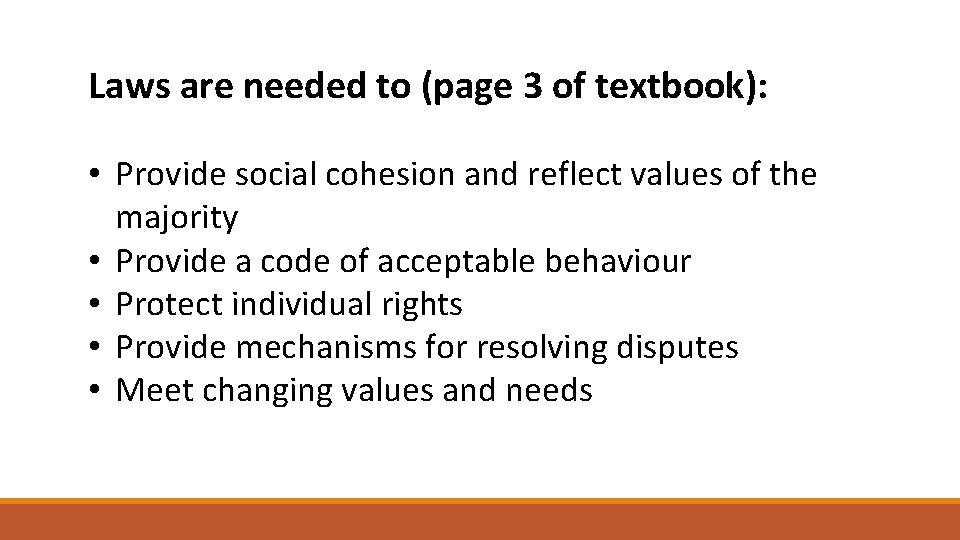 Laws are needed to (page 3 of textbook):

• Provide social cohesion and reflect values of the majority
• Provide a code of acceptable behaviour
• Protect individual rights
• Provide mechanisms for resolving disputes
• Meet changing values and needs